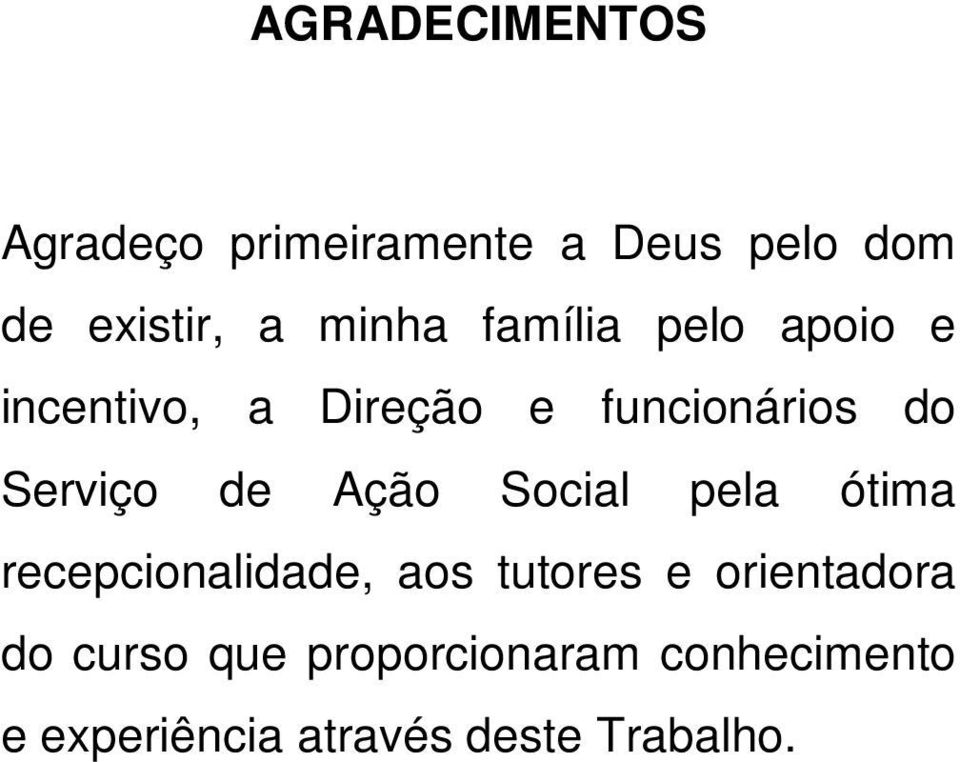 AGRADECIMENTOS

Agradeço primeiramente a Deus pelo dom de existir, a minha família pelo apoio e incentivo, a Direção e funcionários do Serviço de Ação Social pela ótima recepcionalidade, aos tutores e orientadora do curso que proporcionaram conhecimento e experiência através deste Trabalho.